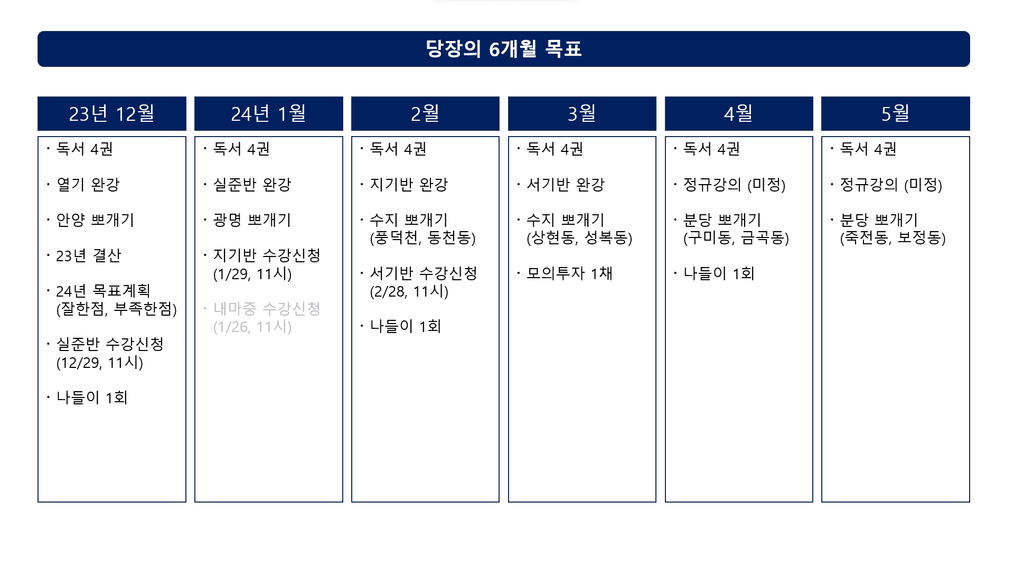 당장의 6개월 목표

23년 12월

· 독서 4권

· 열기 완강

· 안양 뽀개기

· 23년 결산

· 24년 목표계획 (잘한점, 부족한점)

· 실준반 수강신청 (12/29, 11시)

· 나들이 1회

24년 1월

· 독서 4권

· 실준반 완강

· 광명 뽀개기

· 지기반 수강신청 (1/29, 11시)

· 내마중 수강신청 (1/26, 11시)

2월

· 독서 4권

· 지기반 완강

· 수지 뽀개기 (풍덕천, 동천동)

· 서기반 수강신청 (2/28, 11시)

· 나들이 1회

3월

· 독서 4권

· 서기반 완강

· 수지 뽀개기 (상현동, 성복동)

· 모의투자 1채

4월

· 독서 4권

· 정규강의 (미정)

· 분당 뽀개기 (구미동, 금곡동)

· 나들이 1회

5월

· 독서 4권

· 정규강의 (미정)

· 분당 뽀개기 (죽전동, 보정동)